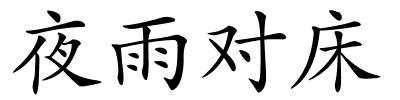 夜雨对床